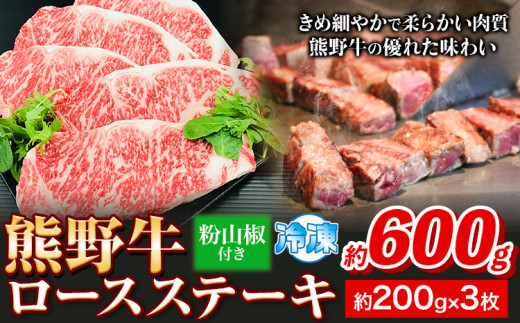 きめ細やかで柔らかい肉質
熊野牛の優れた味わい

熊野牛
粉山椒付き
冷凍
約600g
ロースステーキ
約200g×3枚